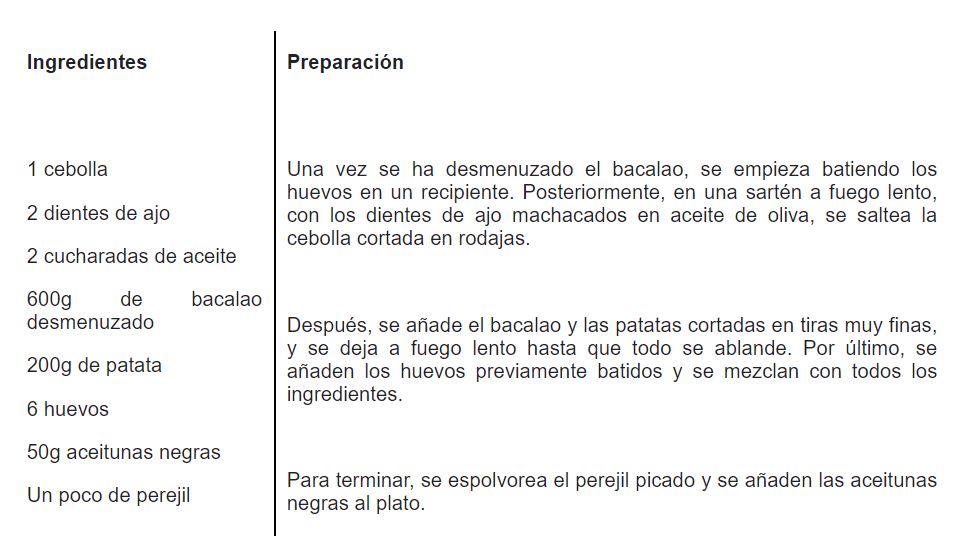 Ingredientes

1 cebolla

2 dientes de ajo

2 cucharadas de aceite

600g de bacalao desmenuzado

200g de patata

6 huevos

50g aceitunas negras

Un poco de perejil

Preparación

Una vez se ha desmenuzado el bacalao, se empieza batiendo los huevos en un recipiente. Posteriormente, en una sartén a fuego lento, con los dientes de ajo machacados en aceite de oliva, se saltea la cebolla cortada en rodajas.

Después, se añade el bacalao y las patatas cortadas en tiras muy finas, y se deja a fuego lento hasta que todo se ablande. Por último, se añaden los huevos previamente batidos y se mezclan con todos los ingredientes.

Para terminar, se espolvorea el perejil picado y se añaden las aceitunas negras al plato.